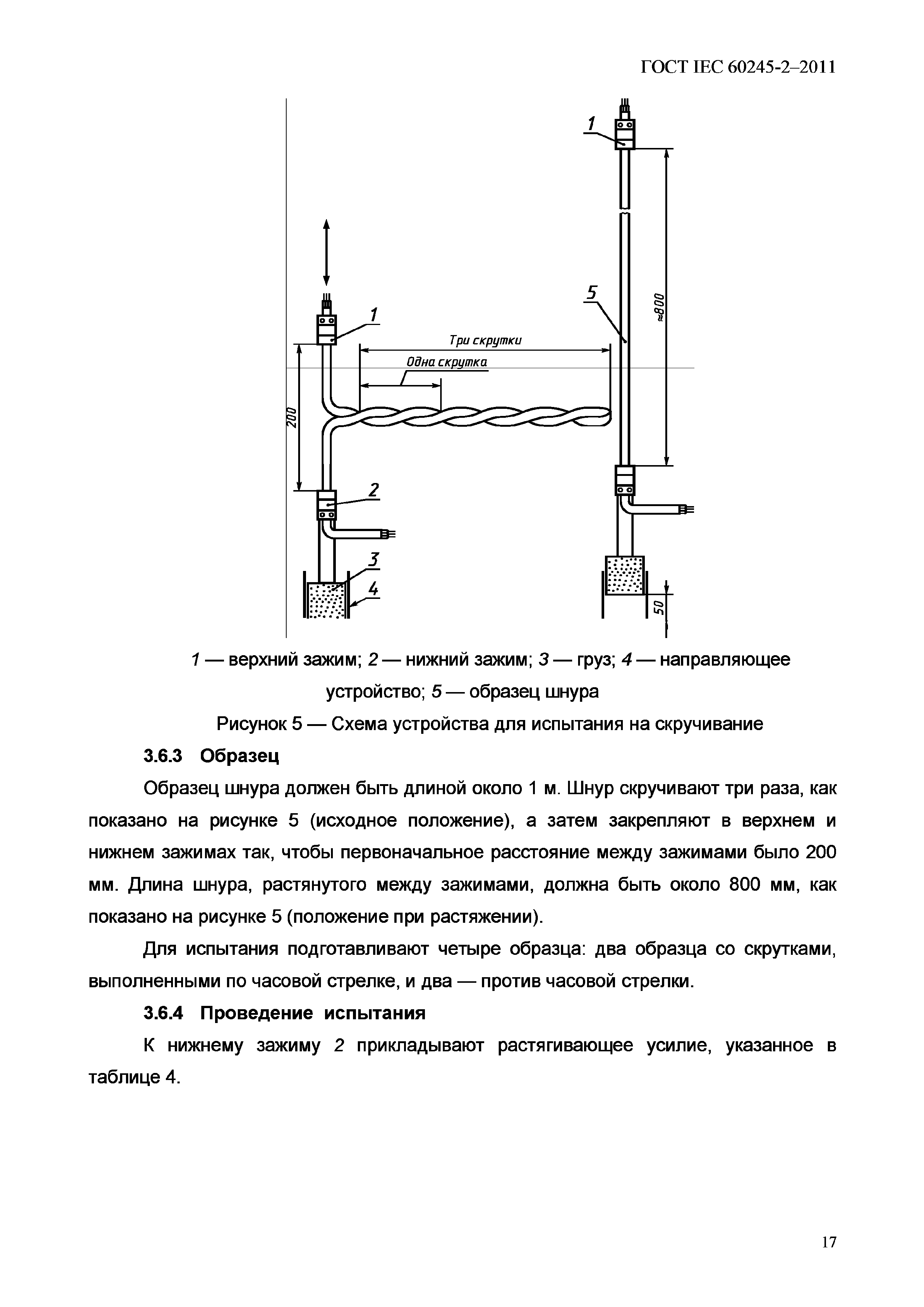 ГОСТ IEC 60245-2–2011

1

5

≈800

1

Три скрутки

Одна скрутка

200

2

3

4

50

1 — верхний зажим; 2 — нижний зажим; 3 — груз; 4 — направляющее устройство; 5 — образец шнура

Рисунок 5 — Схема устройства для испытания на скручивание

3.6.3 Образец

Образец шнура должен быть длиной около 1 м. Шнур скручивают три раза, как показано на рисунке 5 (исходное положение), а затем закрепляют в верхнем и нижнем зажимах так, чтобы первоначальное расстояние между зажимами было 200 мм. Длина шнура, растянутого между зажимами, должна быть около 800 мм, как показано на рисунке 5 (положение при растяжении).

Для испытания подготавливают четыре образца: два образца со скрутками, выполненными по часовой стрелке, и два — против часовой стрелки.

3.6.4 Проведение испытания

К нижнему зажиму 2 прикладывают растягивающее усилие, указанное в таблице 4.

17